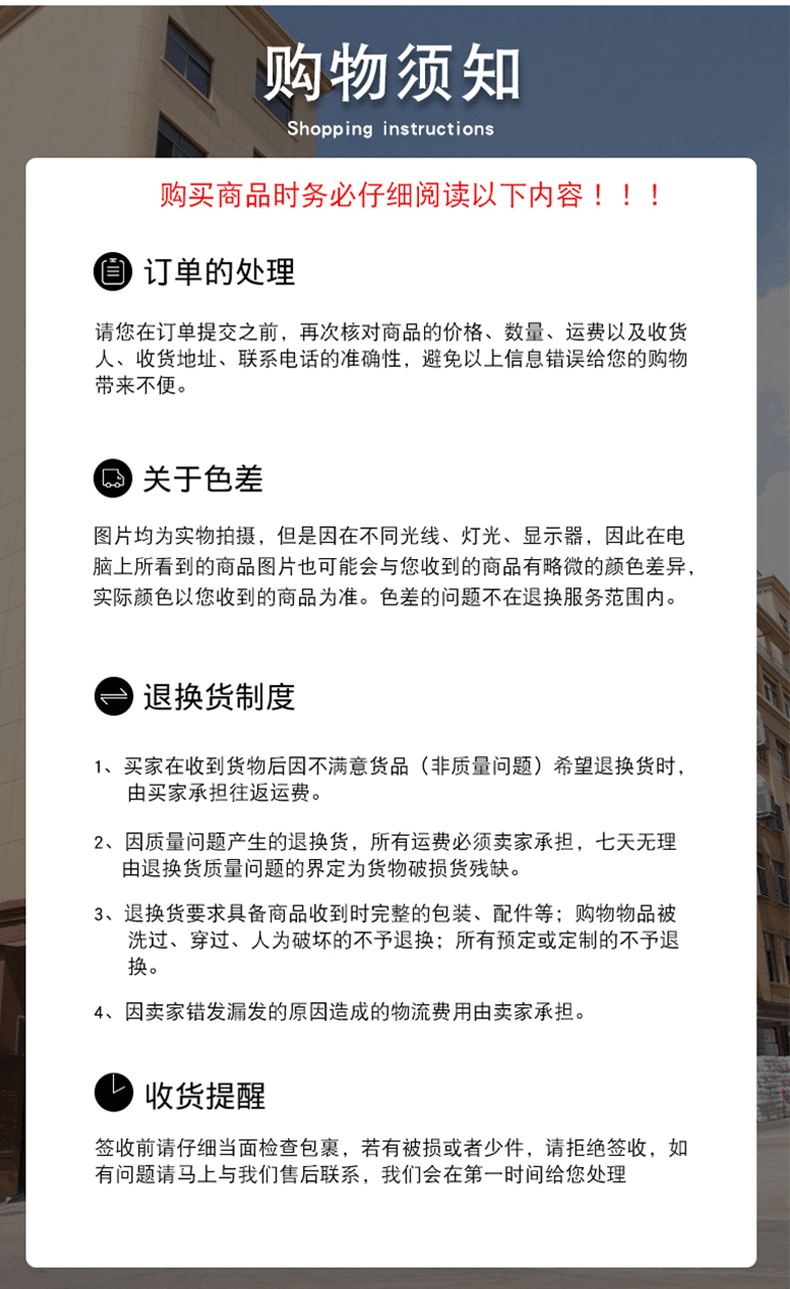 购物须知

Shopping instructions

购买商品时务必仔细阅读以下内容！！！

订单的处理

请您在订单提交之前，再次核对商品的价格、数量、运费以及收货人、收货地址、联系电话的准确性，避免以上信息错误给您的购物带来不便。

关于色差

图片均为实物拍摄，但是因在不同光线、灯光、显示器，因此在电脑上所看到的商品图片也可能会与您收到的商品有略微的颜色差异，实际颜色以您收到的商品为准。色差的问题不在退换服务范围内。

退换货制度

1、买家在收到货物后因不满意货品（非质量问题）希望退换货时，由买家承担往返运费。

2、因质量问题产生的退换货，所有运费必须卖家承担，七天无理由退换货质量问题的界定为货物破损货残缺。

3、退换货要求具备商品收到时完整的包装、配件等；购物物品被洗过、穿过、人为破坏的不予退换；所有预定或定制的不予退换。

4、因卖家错发漏发的原因造成的物流费用由卖家承担。

收货提醒

签收前请仔细当面检查包裹，若有被损或者少件，请拒绝签收，如有问题请马上与我们售后联系，我们会在第一时间给您处理